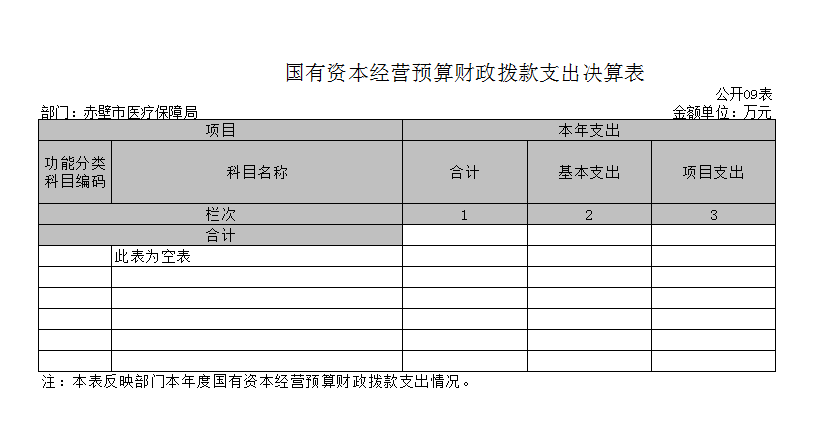 国有资本经营预算财政拨款支出决算表

公开09表

部门：赤壁市医疗保障局

金额单位：万元

| 项目 | | 本年支出 | | |
|---|---|---|---|---|
| 功能分类科目编码 | 科目名称 | 合计 | 基本支出 | 项目支出 |
| 栏次 | | 1 | 2 | 3 |
| 合计 | | | | |
| | 此表为空表 | | | |
| | | | | |
| | | | | |
| | | | | |
| | | | | |
| | | | | |

注：本表反映部门本年度国有资本经营预算财政拨款支出情况。